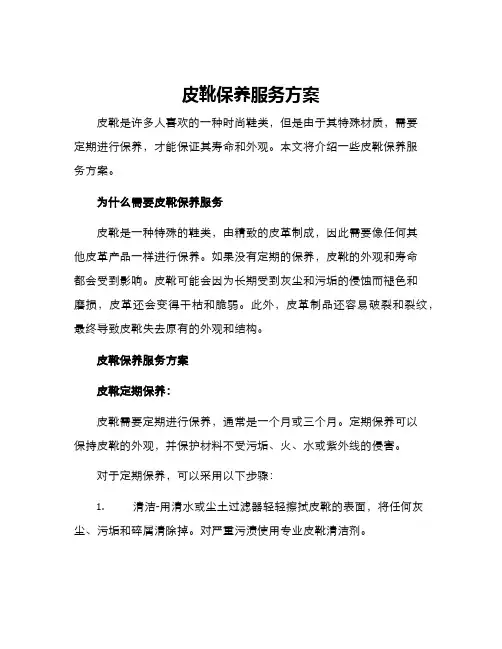 皮靴保养服务方案

皮靴是许多人喜欢的一种时尚鞋类，但是由于其特殊材质，需要定期进行保养，才能保证其寿命和外观。本文将介绍一些皮靴保养服务方案。

为什么需要皮靴保养服务

皮靴是一种特殊的鞋类，由精致的皮革制成，因此需要像任何其他皮革产品一样进行保养。如果没有定期的保养，皮靴的外观和寿命都会受到影响。皮靴可能会因为长期受到灰尘和污垢的侵蚀而褪色和磨损，皮革还会变得干枯和脆弱。此外，皮革制品还容易破裂和裂纹，最终导致皮靴失去原有的外观和结构。

皮靴保养服务方案

皮靴定期保养：

皮靴需要定期进行保养，通常是一个月或三个月。定期保养可以保持皮靴的外观，并保护材料不受污垢、火、水或紫外线的侵害。

对于定期保养，可以采用以下步骤：

1. 清洁-用清水或尘土过滤器轻轻擦拭皮靴的表面，将任何灰尘、污垢和碎屑清除掉。对严重污渍使用专业皮靴清洁剂。